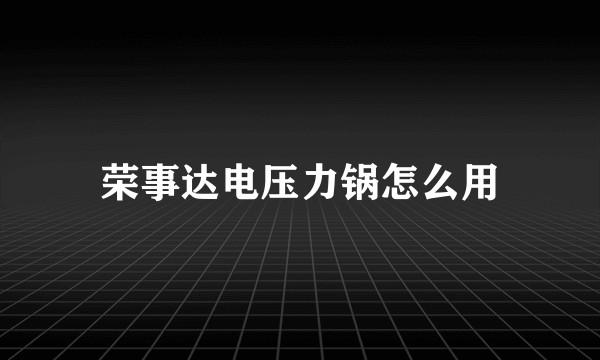 荣事达电压力锅怎么用